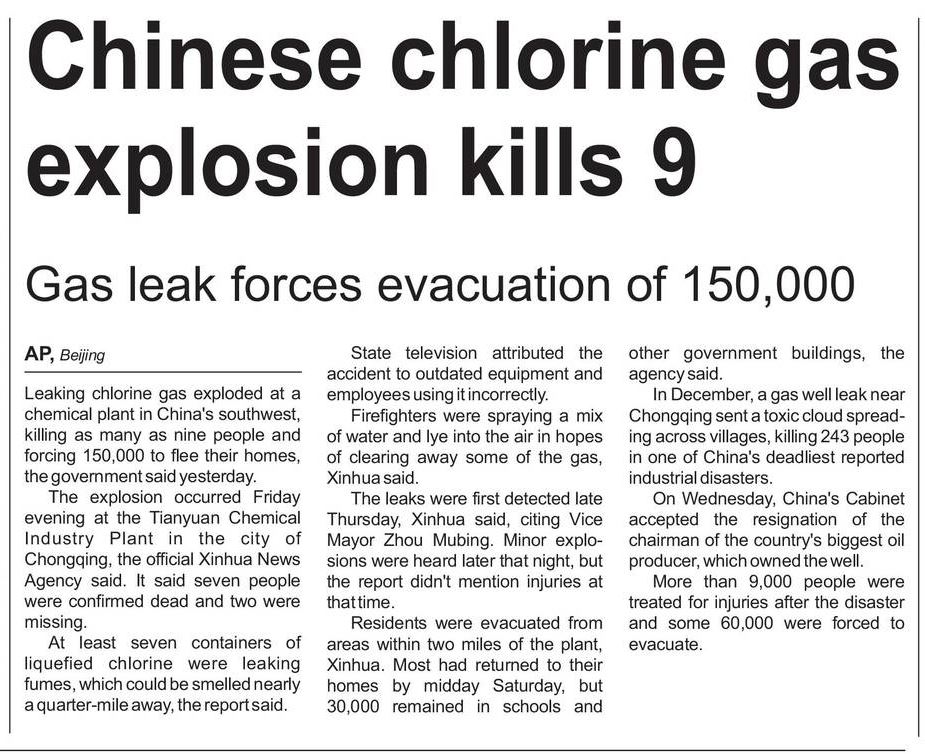 Chinese chlorine gas explosion kills 9

Gas leak forces evacuation of 150,000

AP, Beijing

Leaking chlorine gas exploded at a chemical plant in China's southwest, killing as many as nine people and forcing 150,000 to flee their homes, the government said yesterday.

The explosion occurred Friday evening at the Tianyuan Chemical Industry Plant in the city of Chongqing, the official Xinhua News Agency said. It said seven people were confirmed dead and two were missing.

At least seven containers of liquefied chlorine were leaking fumes, which could be smelled nearly a quarter-mile away, the report said.

State television attributed the accident to outdated equipment and employees using it incorrectly.

Firefighters were spraying a mix of water and lye into the air in hopes of clearing away some of the gas, Xinhua said.

The leaks were first detected late Thursday, Xinhua said, citing Vice Mayor Zhou Mubing. Minor explosions were heard later that night, but the report didn't mention injuries at that time.

Residents were evacuated from areas within two miles of the plant, Xinhua. Most had returned to their homes by midday Saturday, but 30,000 remained in schools and other government buildings, the agency said.

In December, a gas well leak near Chongqing sent a toxic cloud spreading across villages, killing 243 people in one of China's deadliest reported industrial disasters.

On Wednesday, China's Cabinet accepted the resignation of the chairman of the country's biggest oil producer, which owned the well.

More than 9,000 people were treated for injuries after the disaster and some 60,000 were forced to evacuate.